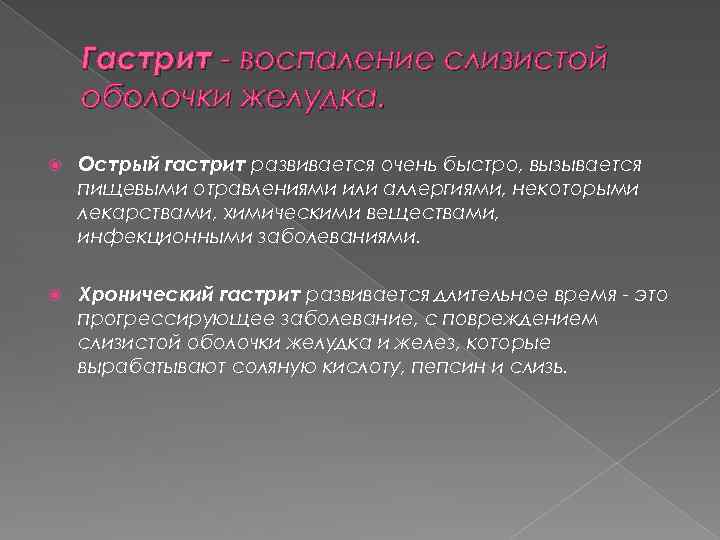 Гастрит - воспаление слизистой оболочки желудка.

Острый гастрит развивается очень быстро, вызывается пищевыми отравлениями или аллергиями, некоторыми лекарствами, химическими веществами, инфекционными заболеваниями.

Хронический гастрит развивается длительное время - это прогрессирующее заболевание, с повреждением слизистой оболочки желудка и желез, которые вырабатывают соляную кислоту, пепсин и слизь.